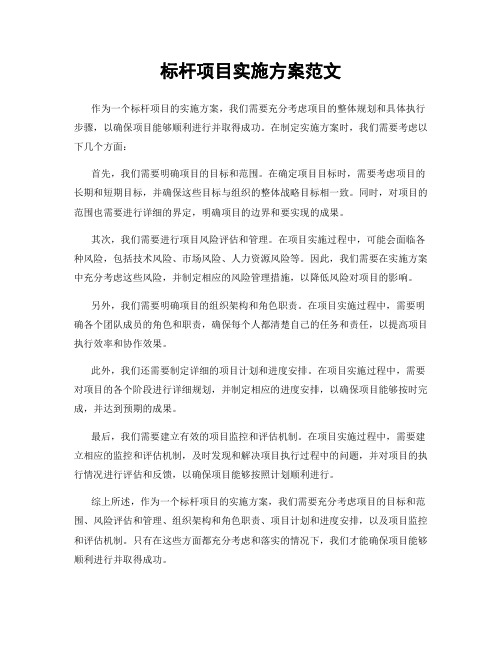 标杆项目实施方案范文

作为一个标杆项目的实施方案，我们需要充分考虑项目的整体规划和具体执行步骤，以确保项目能够顺利进行并取得成功。在制定实施方案时，我们需要考虑以下几个方面：

首先，我们需要明确项目的目标和范围。在确定项目目标时，需要考虑项目的长期和短期目标，并确保这些目标与组织的整体战略目标相一致。同时，对项目的范围也需要进行详细的界定，明确项目的边界和要实现的成果。

其次，我们需要进行项目风险评估和管理。在项目实施过程中，可能会面临各种风险，包括技术风险、市场风险、人力资源风险等。因此，我们需要在实施方案中充分考虑这些风险，并制定相应的风险管理措施，以降低风险对项目的影响。

另外，我们需要明确项目的组织架构和角色职责。在项目实施过程中，需要明确各个团队成员的角色和职责，确保每个人都清楚自己的任务和责任，以提高项目执行效率和协作效果。

此外，我们还需要制定详细的项目计划和进度安排。在项目实施过程中，需要对项目的各个阶段进行详细规划，并制定相应的进度安排，以确保项目能够按时完成，并达到预期的成果。

最后，我们需要建立有效的项目监控和评估机制。在项目实施过程中，需要建立相应的监控和评估机制，及时发现和解决项目执行过程中的问题，并对项目的执行情况进行评估和反馈，以确保项目能够按照计划顺利进行。

综上所述，作为一个标杆项目的实施方案，我们需要充分考虑项目的目标和范围、风险评估和管理、组织架构和角色职责、项目计划和进度安排，以及项目监控和评估机制。只有在这些方面都充分考虑和落实的情况下，我们才能确保项目能够顺利进行并取得成功。